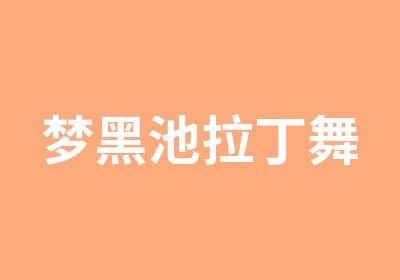 梦黑池拉丁舞